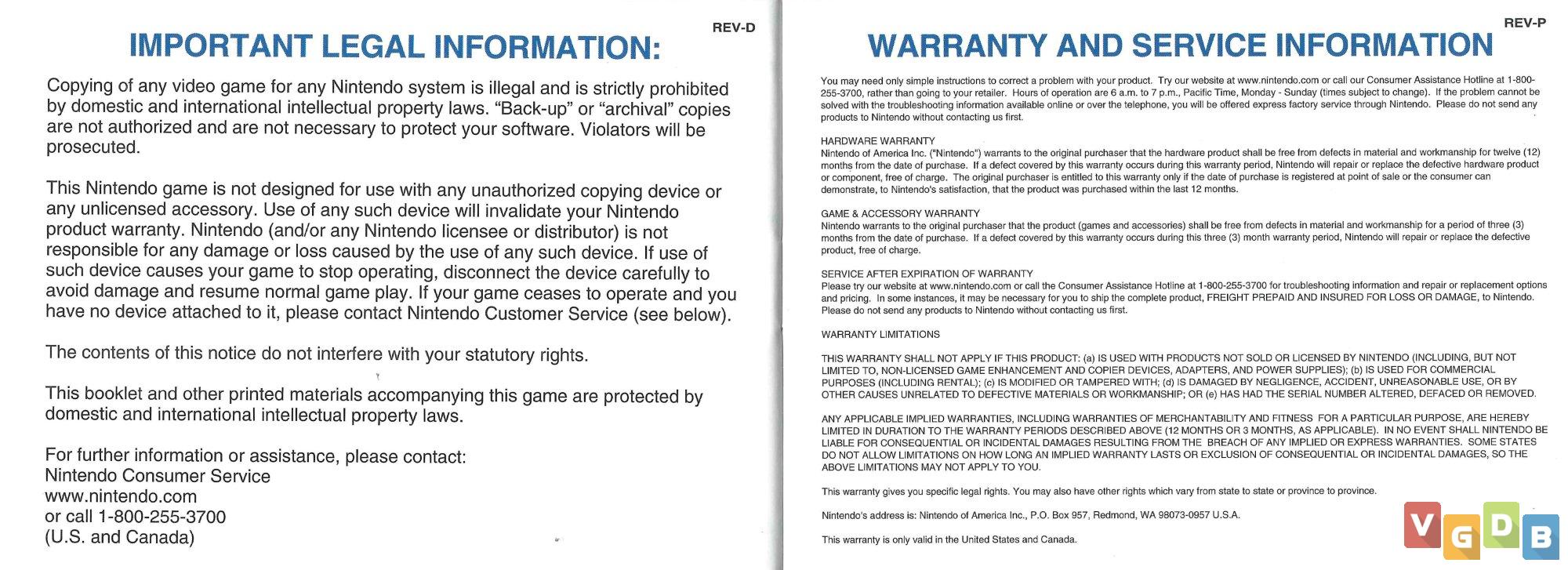 REV-D

IMPORTANT LEGAL INFORMATION:

Copying of any video game for any Nintendo system is illegal and is strictly prohibited by domestic and international intellectual property laws. "Back-up" or "archival" copies are not authorized and are not necessary to protect your software. Violators will be prosecuted.

This Nintendo game is not designed for use with any unauthorized copying device or any unlicensed accessory. Use of any such device will invalidate your Nintendo product warranty. Nintendo (and/or any Nintendo licensee or distributor) is not responsible for any damage or loss caused by the use of any such device. If use of such device causes your game to stop operating, disconnect the device carefully to avoid damage and resume normal game play. If your game ceases to operate and you have no device attached to it, please contact Nintendo Customer Service (see below).

The contents of this notice do not interfere with your statutory rights.

This booklet and other printed materials accompanying this game are protected by domestic and international intellectual property laws.

For further information or assistance, please contact:
Nintendo Consumer Service
www.nintendo.com
or call 1-800-255-3700
(U.S. and Canada)

REV-P

WARRANTY AND SERVICE INFORMATION

You may need only simple instructions to correct a problem with your product. Try our website at www.nintendo.com or call our Consumer Assistance Hotline at 1-800-255-3700, rather than going to your retailer. Hours of operation are 6 a.m. to 7 p.m., Pacific Time, Monday - Sunday (times subject to change). If the problem cannot be solved with the troubleshooting information available online or over the telephone, you will be offered express factory service through Nintendo. Please do not send any products to Nintendo without contacting us first.

HARDWARE WARRANTY
Nintendo of America Inc. ("Nintendo") warrants to the original purchaser that the hardware product shall be free from defects in material and workmanship for twelve (12) months from the date of purchase. If a defect covered by this warranty occurs during this warranty period, Nintendo will repair or replace the defective hardware product or component, free of charge. The original purchaser is entitled to this warranty only if the date of purchase is registered at point of sale or the consumer can demonstrate, to Nintendo's satisfaction, that the product was purchased within the last 12 months.

GAME & ACCESSORY WARRANTY
Nintendo warrants to the original purchaser that the product (games and accessories) shall be free from defects in material and workmanship for a period of three (3) months from the date of purchase. If a defect covered by this warranty occurs during this three (3) month warranty period, Nintendo will repair or replace the defective product, free of charge.

SERVICE AFTER EXPIRATION OF WARRANTY
Please try our website at www.nintendo.com or call the Consumer Assistance Hotline at 1-800-255-3700 for troubleshooting information and repair or replacement options and pricing. In some instances, it may be necessary for you to ship the complete product, FREIGHT PREPAID AND INSURED FOR LOSS OR DAMAGE, to Nintendo. Please do not send any products to Nintendo without contacting us first.

WARRANTY LIMITATIONS

THIS WARRANTY SHALL NOT APPLY IF THIS PRODUCT: (a) IS USED WITH PRODUCTS NOT SOLD OR LICENSED BY NINTENDO (INCLUDING, BUT NOT LIMITED TO, NON-LICENSED GAME ENHANCEMENT AND COPIER DEVICES, ADAPTERS, AND POWER SUPPLIES); (b) IS USED FOR COMMERCIAL PURPOSES (INCLUDING RENTAL); (c) IS MODIFIED OR TAMPERED WITH; (d) IS DAMAGED BY NEGLIGENCE, ACCIDENT, UNREASONABLE USE, OR BY OTHER CAUSES UNRELATED TO DEFECTIVE MATERIALS OR WORKMANSHIP; OR (e) HAS HAD THE SERIAL NUMBER ALTERED, DEFACED OR REMOVED.

ANY APPLICABLE IMPLIED WARRANTIES, INCLUDING WARRANTIES OF MERCHANTABILITY AND FITNESS FOR A PARTICULAR PURPOSE, ARE HEREBY LIMITED IN DURATION TO THE WARRANTY PERIODS DESCRIBED ABOVE (12 MONTHS OR 3 MONTHS, AS APPLICABLE). IN NO EVENT SHALL NINTENDO BE LIABLE FOR CONSEQUENTIAL OR INCIDENTAL DAMAGES RESULTING FROM THE BREACH OF ANY IMPLIED OR EXPRESS WARRANTIES. SOME STATES DO NOT ALLOW LIMITATIONS ON HOW LONG AN IMPLIED WARRANTY LASTS OR EXCLUSION OF CONSEQUENTIAL OR INCIDENTAL DAMAGES, SO THE ABOVE LIMITATIONS MAY NOT APPLY TO YOU.

This warranty gives you specific legal rights. You may also have other rights which vary from state to state or province to province.

Nintendo's address is: Nintendo of America Inc., P.O. Box 957, Redmond, WA 98073-0957 U.S.A.

This warranty is only valid in the United States and Canada.

VGDB